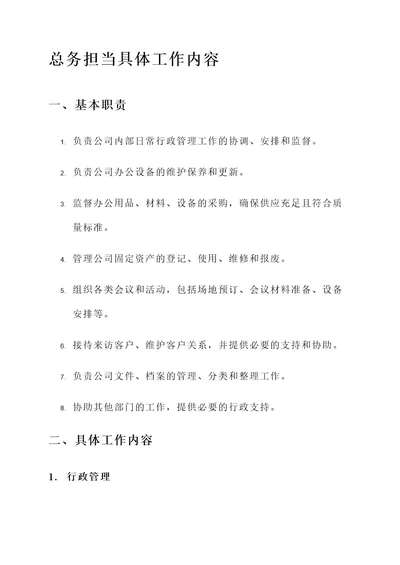 总务担当具体工作内容

一、基本职责

1. 负责公司内部日常行政管理工作的协调、安排和监督。

2. 负责公司办公设备的维护保养和更新。

3. 监督办公用品、材料、设备的采购，确保供应充足且符合质量标准。

4. 管理公司固定资产的登记、使用、维修和报废。

5. 组织各类会议和活动，包括场地预订、会议材料准备、设备安排等。

6. 接待来访客户、维护客户关系，并提供必要的支持和协助。

7. 负责公司文件、档案的管理、分类和整理工作。

8. 协助其他部门的工作，提供必要的行政支持。

二、具体工作内容

1. 行政管理